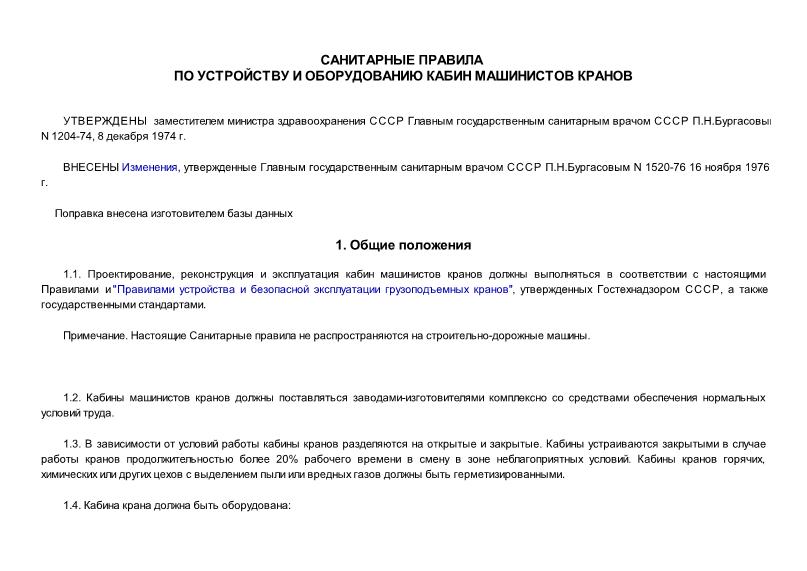 САНИТАРНЫЕ ПРАВИЛА
ПО УСТРОЙСТВУ И ОБОРУДОВАНИЮ КАБИН МАШИНИСТОВ КРАНОВ

УТВЕРЖДЕНЫ заместителем министра здравоохранения СССР Главным государственным санитарным врачом СССР П.Н.Бургасовы N 1204-74, 8 декабря 1974 г.

ВНЕСЕНЫ Изменения, утвержденные Главным государственным санитарным врачом СССР П.Н.Бургасовым N 1520-76 16 ноября 1976 г.

Поправка внесена изготовителем базы данных

1. Общие положения

1.1. Проектирование, реконструкция и эксплуатация кабин машинистов кранов должны выполняться в соответствии с настоящими Правилами и "Правилами устройства и безопасной эксплуатации грузоподъемных кранов", утвержденных Гостехнадзором СССР, а также государственными стандартами.

Примечание. Настоящие Санитарные правила не распространяются на строительно-дорожные машины.

1.2. Кабины машинистов кранов должны поставляться заводами-изготовителями комплексно со средствами обеспечения нормальных условий труда.

1.3. В зависимости от условий работы кабины кранов разделяются на открытые и закрытые. Кабины устраиваются закрытыми в случае работы кранов продолжительностью более 20% рабочего времени в смену в зоне неблагоприятных условий. Кабины кранов горячих, химических или других цехов с выделением пыли или вредных газов должны быть герметизированными.

1.4. Кабина крана должна быть оборудована: